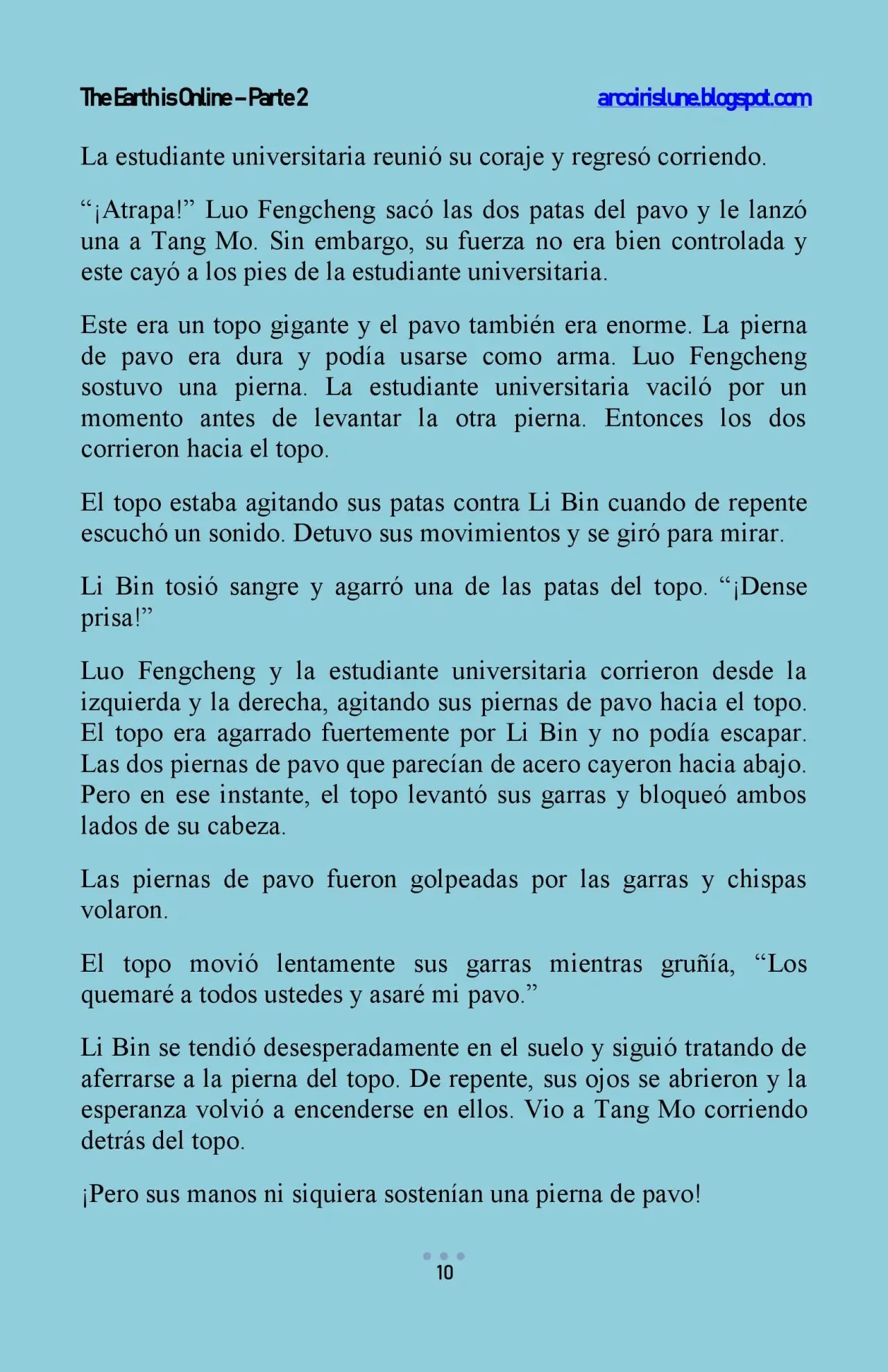 The Earth is Online – Parte 2

arcoirislune.blogspot.com

La estudiante universitaria reunió su coraje y regresó corriendo.

“¡Atrapa!” Luo Fengcheng sacó las dos patas del pavo y le lanzó una a Tang Mo. Sin embargo, su fuerza no era bien controlada y este cayó a los pies de la estudiante universitaria.

Este era un topo gigante y el pavo también era enorme. La pierna de pavo era dura y podía usarse como arma. Luo Fengcheng sostuvo una pierna. La estudiante universitaria vaciló por un momento antes de levantar la otra pierna. Entonces los dos corrieron hacia el topo.

El topo estaba agitando sus patas contra Li Bin cuando de repente escuchó un sonido. Detuvo sus movimientos y se giró para mirar.

Li Bin tosió sangre y agarró una de las patas del topo. “¡Dense prisa!”

Luo Fengcheng y la estudiante universitaria corrieron desde la izquierda y la derecha, agitando sus piernas de pavo hacia el topo. El topo era agarrado fuertemente por Li Bin y no podía escapar. Las dos piernas de pavo que parecían de acero cayeron hacia abajo. Pero en ese instante, el topo levantó sus garras y bloqueó ambos lados de su cabeza.

Las piernas de pavo fueron golpeadas por las garras y chispas volaron.

El topo movió lentamente sus garras mientras gruñía, “Los quemaré a todos ustedes y asaré mi pavo.”

Li Bin se tendió desesperadamente en el suelo y siguió tratando de aferrarse a la pierna del topo. De repente, sus ojos se abrieron y la esperanza volvió a encenderse en ellos. Vio a Tang Mo corriendo detrás del topo.

¡Pero sus manos ni siquiera sostenían una pierna de pavo!

10